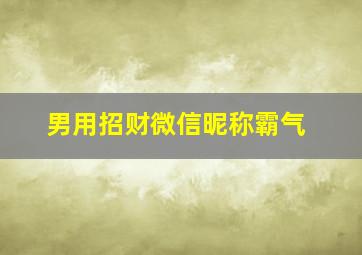 男用招财微信昵称霸气